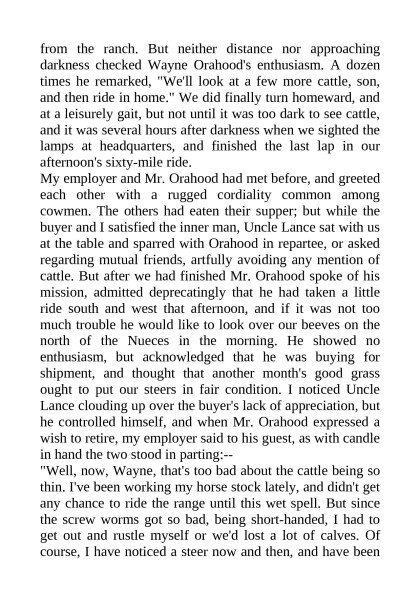 from the ranch. But neither distance nor approaching darkness checked Wayne Orahood's enthusiasm. A dozen times he remarked, "We'll look at a few more cattle, son, and then ride in home." We did finally turn homeward, and at a leisurely gait, but not until it was too dark to see cattle, and it was several hours after darkness when we sighted the lamps at headquarters, and finished the last lap in our afternoon's sixty-mile ride.
My employer and Mr. Orahood had met before, and greeted each other with a rugged cordiality common among cowmen. The others had eaten their supper; but while the buyer and I satisfied the inner man, Uncle Lance sat with us at the table and sparred with Orahood in repartee, or asked regarding mutual friends, artfully avoiding any mention of cattle. But after we had finished Mr. Orahood spoke of his mission, admitted deprecatingly that he had taken a little ride south and west that afternoon, and if it was not too much trouble he would like to look over our beeves on the north of the Nueces in the morning. He showed no enthusiasm, but acknowledged that he was buying for shipment, and thought that another month's good grass ought to put our steers in fair condition. I noticed Uncle Lance clouding up over the buyer's lack of appreciation, but he controlled himself, and when Mr. Orahood expressed a wish to retire, my employer said to his guest, as with candle in hand the two stood in parting:--
"Well, now, Wayne, that's too bad about the cattle being so thin. I've been working my horse stock lately, and didn't get any chance to ride the range until this wet spell. But since the screw worms got so bad, being short-handed, I had to get out and rustle myself or we'd lost a lot of calves. Of course, I have noticed a steer now and then, and have been